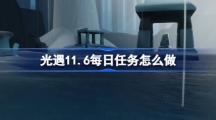 光遇11.6每日任务怎么做